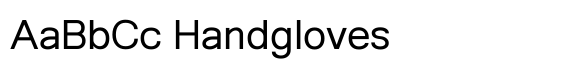 AaBbCc Handgloves